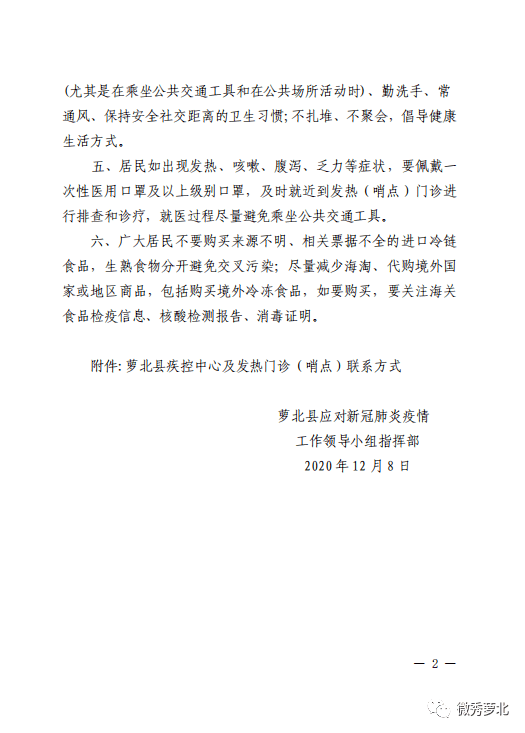 (尤其是在乘坐公共交通工具和在公共场所活动时)、勤洗手、常通风、保持安全社交距离的卫生习惯;不扎堆、不聚会,倡导健康生活方式。

五、居民如出现发热、咳嗽、腹泻、乏力等症状,要佩戴一次性医用口罩及以上级别口罩,及时就近到发热(哨点)门诊进行排查和诊疗,就医过程尽量避免乘坐公共交通工具。

六、广大居民不要购买来源不明、相关票据不全的进口冷链食品,生熟食物分开避免交叉污染;尽量减少海淘、代购境外国家或地区商品,包括购买境外冷冻食品,如要购买,要关注海关食品检疫信息、核酸检测报告、消毒证明。

附件:萝北县疾控中心及发热门诊(哨点)联系方式

萝北县应对新冠肺炎疫情
工作领导小组指挥部
2020年12月8日

— 2 —

微秀萝北